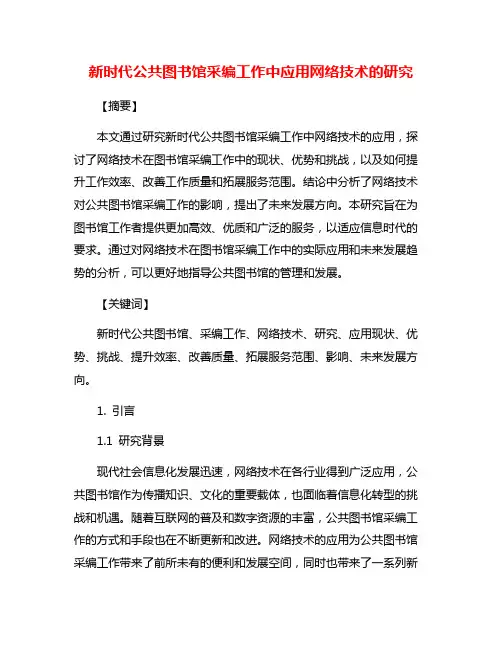 新时代公共图书馆采编工作中应用网络技术的研究

【摘要】

本文通过研究新时代公共图书馆采编工作中网络技术的应用，探讨了网络技术在图书馆采编工作中的现状、优势和挑战，以及如何提升工作效率、改善工作质量和拓展服务范围。结论中分析了网络技术对公共图书馆采编工作的影响，提出了未来发展方向。本研究旨在为图书馆工作者提供更加高效、优质和广泛的服务，以适应信息时代的要求。通过对网络技术在图书馆采编工作中的实际应用和未来发展趋势的分析，可以更好地指导公共图书馆的管理和发展。

【关键词】

新时代公共图书馆、采编工作、网络技术、研究、应用现状、优势、挑战、提升效率、改善质量、拓展服务范围、影响、未来发展方向。

1. 引言

1.1 研究背景

现代社会信息化发展迅速，网络技术在各行业得到广泛应用，公共图书馆作为传播知识、文化的重要载体，也面临着信息化转型的挑战和机遇。随着互联网的普及和数字资源的丰富，公共图书馆采编工作的方式和手段也在不断更新和改进。网络技术的应用为公共图书馆采编工作带来了前所未有的便利和发展空间，同时也带来了一系列新